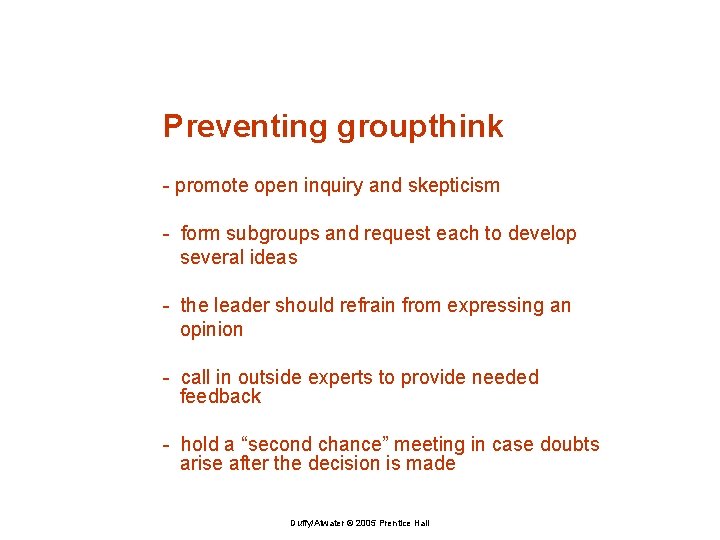 Preventing groupthink

- promote open inquiry and skepticism

- form subgroups and request each to develop several ideas

- the leader should refrain from expressing an opinion

- call in outside experts to provide needed feedback

- hold a “second chance” meeting in case doubts arise after the decision is made

Duffy/Atwater © 2005 Prentice Hall